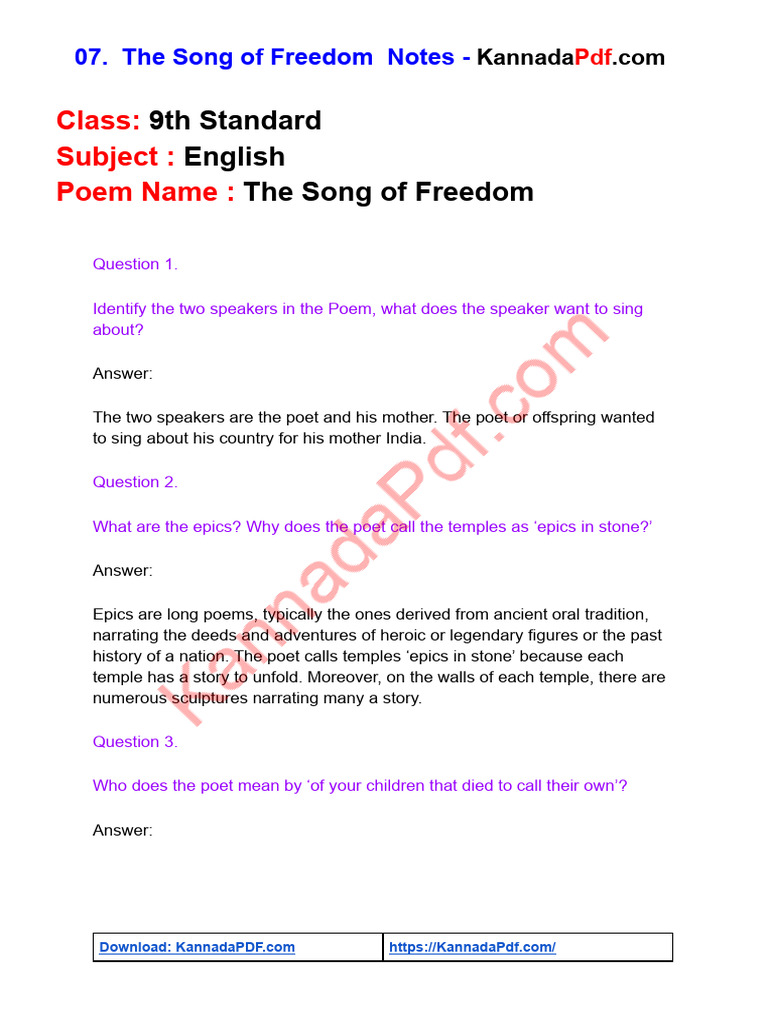 07. The Song of Freedom Notes - KannadaPdf.com

Class: 9th Standard
Subject : English
Poem Name : The Song of Freedom

Question 1.

Identify the two speakers in the Poem, what does the speaker want to sing about?

Answer:

The two speakers are the poet and his mother. The poet or offspring wanted to sing about his country for his mother India.

Question 2.

What are the epics? Why does the poet call the temples as 'epics in stone?'

Answer:

Epics are long poems, typically the ones derived from ancient oral tradition, narrating the deeds and adventures of heroic or legendary figures or the past history of a nation. The poet calls temples 'epics in stone' because each temple has a story to unfold. Moreover, on the walls of each temple, there are numerous sculptures narrating many a story.

Question 3.

Who does the poet mean by 'of your children that died to call their own'?

Answer:

KannadaPdf.com

| Download: KannadaPDF.com | https://KannadaPdf.com/ |
|---|---|